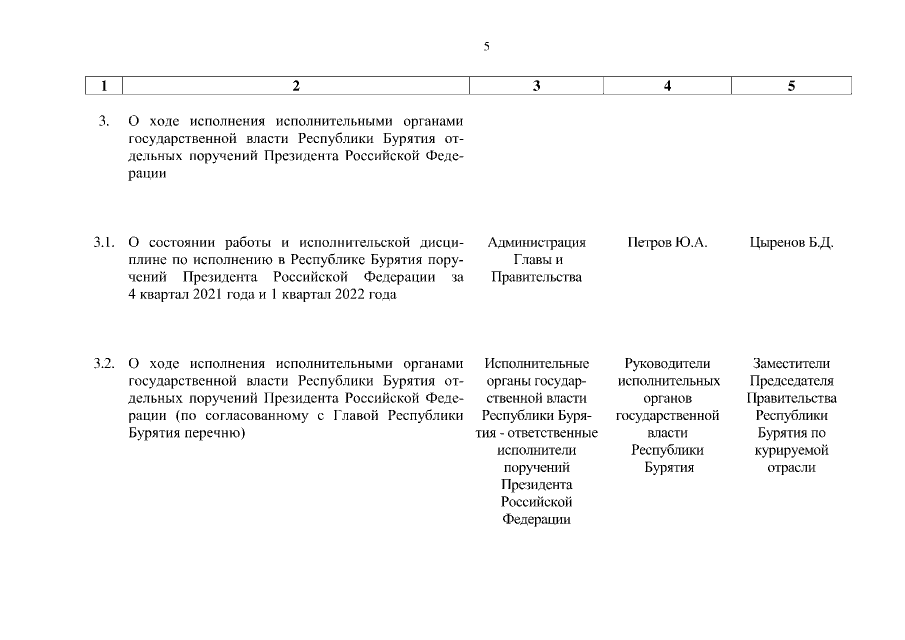 5

| 1 | 2 | 3 | 4 | 5 |
|---|---|---|---|---|
| 3. | О ходе исполнения исполнительными органами государственной власти Республики Бурятия отдельных поручений Президента Российской Федерации | | | |
| 3.1. | О состоянии работы и исполнительской дисциплине по исполнению в Республике Бурятия поручений Президента Российской Федерации за 4 квартал 2021 года и 1 квартал 2022 года | Администрация Главы и Правительства | Петров Ю.А. | Цыренов Б.Д. |
| 3.2. | О ходе исполнения исполнительными органами государственной власти Республики Бурятия отдельных поручений Президента Российской Федерации (по согласованному с Главой Республики Бурятия перечню) | Исполнительные органы государственной власти Республики Бурятия - ответственные исполнители поручений Президента Российской Федерации | Руководители исполнительных органов государственной власти Республики Бурятия | Заместители Председателя Правительства Республики Бурятия по курируемой отрасли |